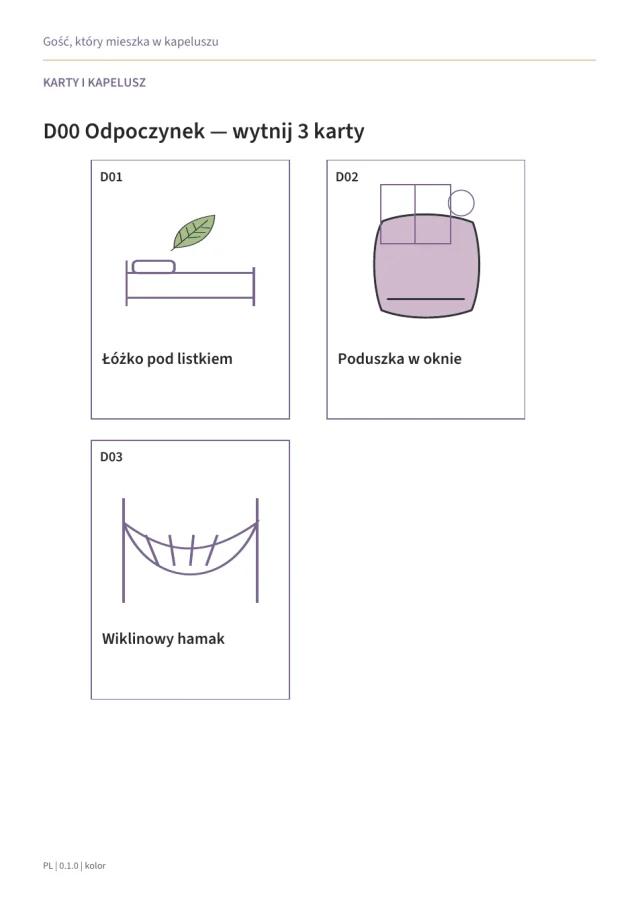 Gość, który mieszka w kapeluszu

KARTY I KAPELUSZ

D00 Odpoczynek — wytnij 3 karty

D01

Łóżko pod listkiem

D02

Poduszka w oknie

D03

Wiklinowy hamak

PL | 0.1.0 | kolor